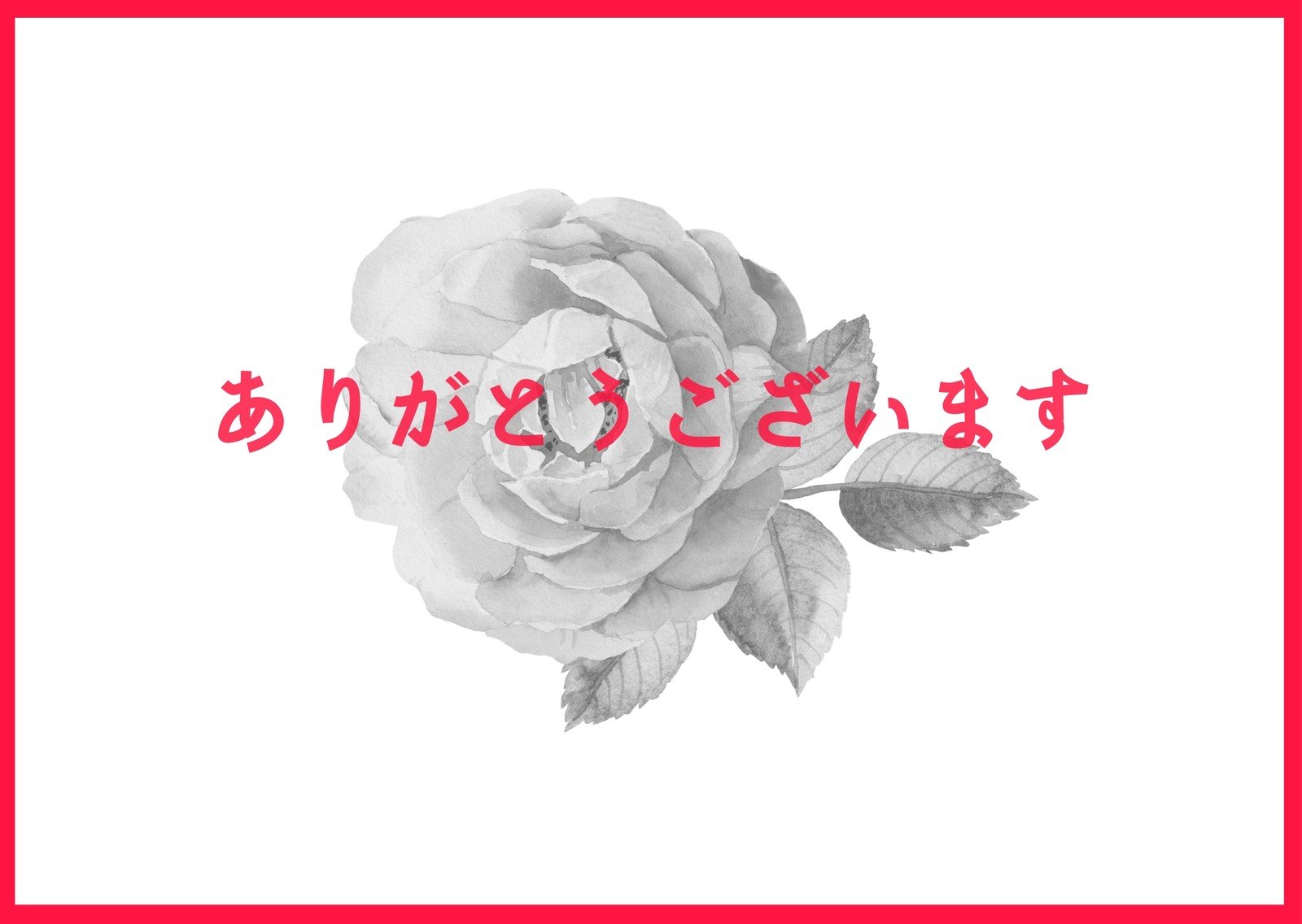 ありがとうございます